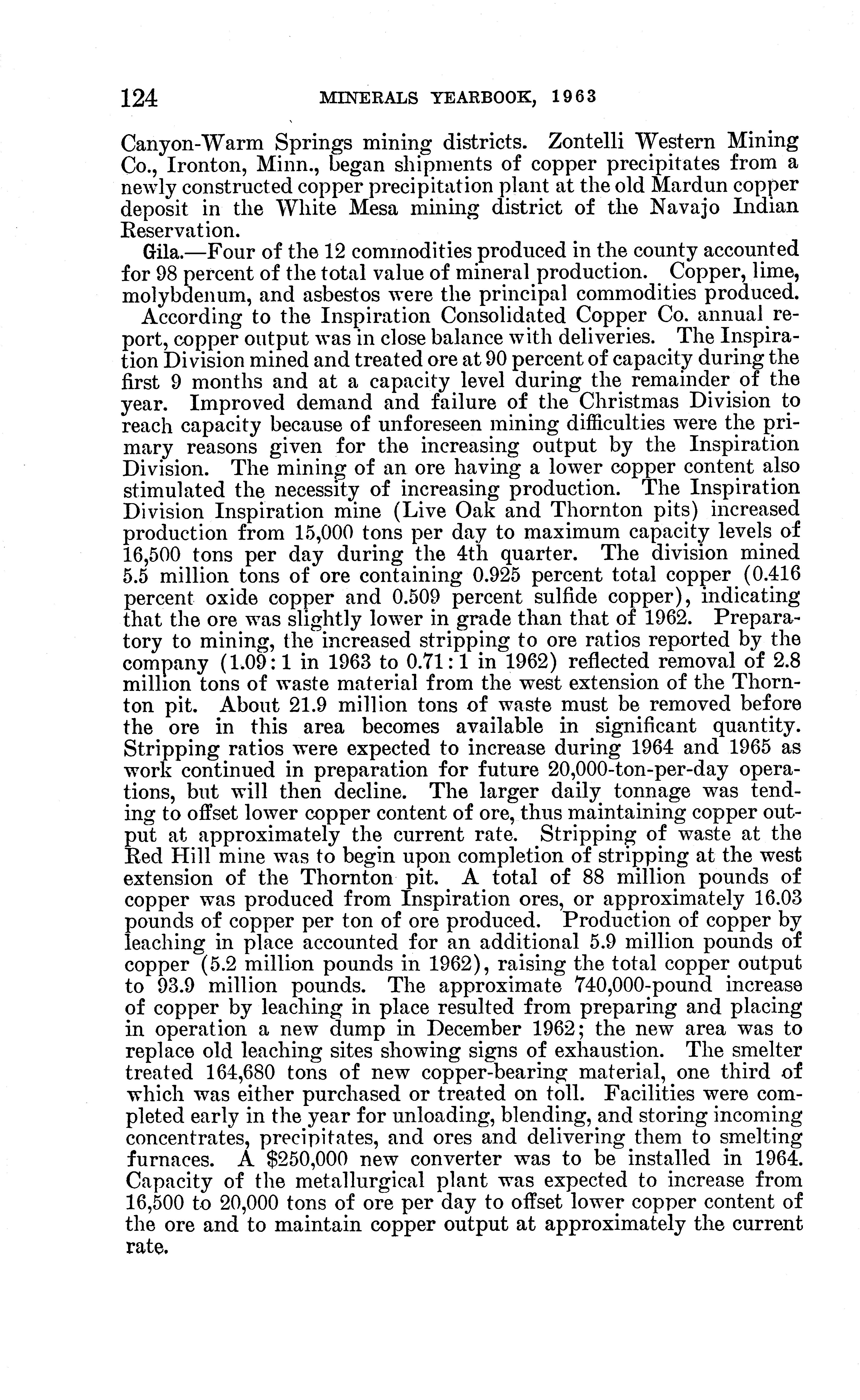 124 MINERALS YEARBOOK, 1963

Canyon-Warm Springs mining districts. Zontelli Western Mining Co., Ironton, Minn., began shipments of copper precipitates from a newly constructed copper precipitation plant at the old Mardun copper deposit in the White Mesa mining district of the Navajo Indian Reservation.

Gila.—Four of the 12 commodities produced in the county accounted for 98 percent of the total value of mineral production. Copper, lime, molybdenum, and asbestos were the principal commodities produced.

According to the Inspiration Consolidated Copper Co. annual report, copper output was in close balance with deliveries. The Inspiration Division mined and treated ore at 90 percent of capacity during the first 9 months and at a capacity level during the remainder of the year. Improved demand and failure of the Christmas Division to reach capacity because of unforeseen mining difficulties were the primary reasons given for the increasing output by the Inspiration Division. The mining of an ore having a lower copper content also stimulated the necessity of increasing production. The Inspiration Division Inspiration mine (Live Oak and Thornton pits) increased production from 15,000 tons per day to maximum capacity levels of 16,500 tons per day during the 4th quarter. The division mined 5.5 million tons of ore containing 0.925 percent total copper (0.416 percent oxide copper and 0.509 percent sulfide copper), indicating that the ore was slightly lower in grade than that of 1962. Preparatory to mining, the increased stripping to ore ratios reported by the company (1.09:1 in 1963 to 0.71:1 in 1962) reflected removal of 2.8 million tons of waste material from the west extension of the Thornton pit. About 21.9 million tons of waste must be removed before the ore in this area becomes available in significant quantity. Stripping ratios were expected to increase during 1964 and 1965 as work continued in preparation for future 20,000-ton-per-day operations, but will then decline. The larger daily tonnage was tending to offset lower copper content of ore, thus maintaining copper output at approximately the current rate. Stripping of waste at the Red Hill mine was to begin upon completion of stripping at the west extension of the Thornton pit. A total of 88 million pounds of copper was produced from Inspiration ores, or approximately 16.03 pounds of copper per ton of ore produced. Production of copper by leaching in place accounted for an additional 5.9 million pounds of copper (5.2 million pounds in 1962), raising the total copper output to 93.9 million pounds. The approximate 740,000-pound increase of copper by leaching in place resulted from preparing and placing in operation a new dump in December 1962; the new area was to replace old leaching sites showing signs of exhaustion. The smelter treated 164,680 tons of new copper-bearing material, one third of which was either purchased or treated on toll. Facilities were completed early in the year for unloading, blending, and storing incoming concentrates, precipitates, and ores and delivering them to smelting furnaces. A $250,000 new converter was to be installed in 1964. Capacity of the metallurgical plant was expected to increase from 16,500 to 20,000 tons of ore per day to offset lower copper content of the ore and to maintain copper output at approximately the current rate.